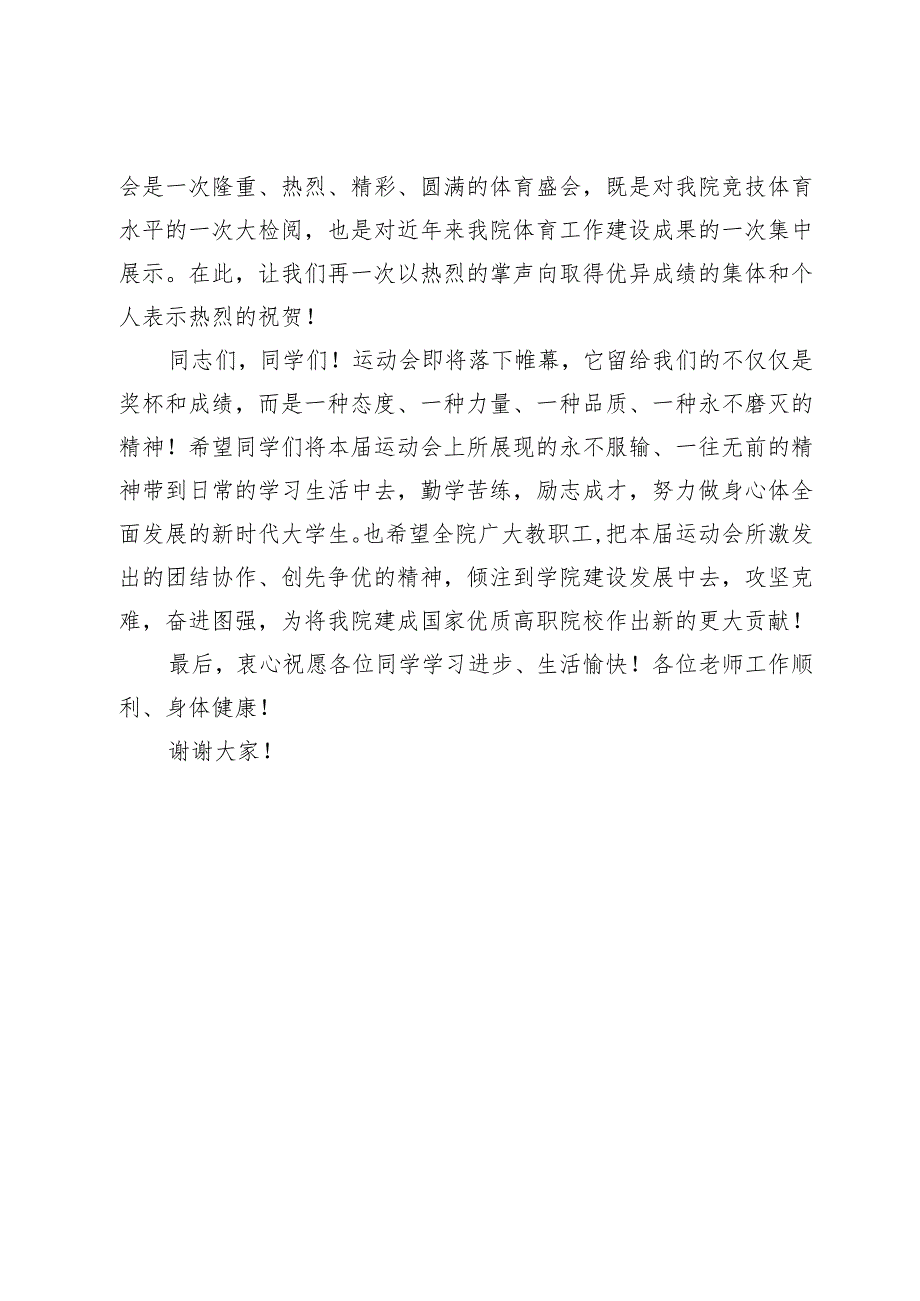 会是一次隆重、热烈、精彩、圆满的体育盛会，既是对我院竞技体育水平的一次大检阅，也是对近年来我院体育工作建设成果的一次集中展示。在此，让我们再一次以热烈的掌声向取得优异成绩的集体和个人表示热烈的祝贺！

同志们，同学们！运动会即将落下帷幕，它留给我们的不仅仅是奖杯和成绩，而是一种态度、一种力量、一种品质、一种永不磨灭的精神！希望同学们将本届运动会上所展现的永不服输、一往无前的精神带到日常的学习生活中去，勤学苦练，励志成才，努力做身心体全面发展的新时代大学生。也希望全院广大教职工,把本届运动会所激发出的团结协作、创先争优的精神，倾注到学院建设发展中去，攻坚克难，奋进图强，为将我院建成国家优质高职院校作出新的更大贡献！

最后，衷心祝愿各位同学学习进步、生活愉快！各位老师工作顺利、身体健康！

谢谢大家！